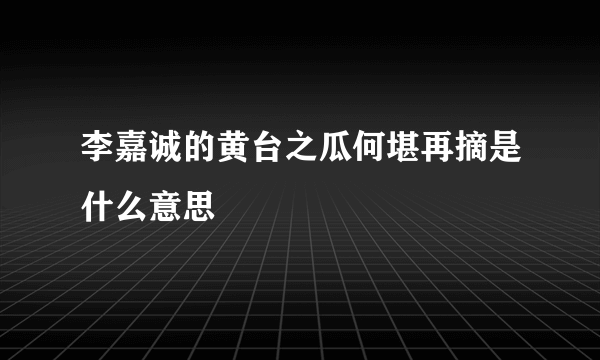 李嘉诚的黄台之瓜何堪再摘是什么意思